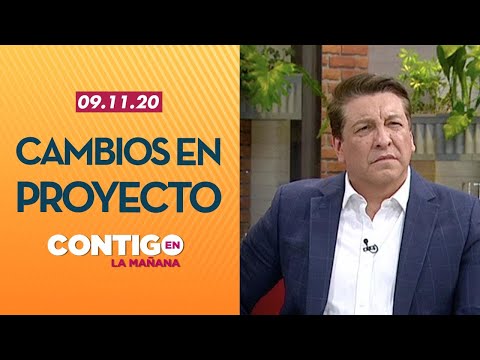 09.11.20

CAMBIOS EN PROYECTO

CONTIGO EN LA MAÑANA